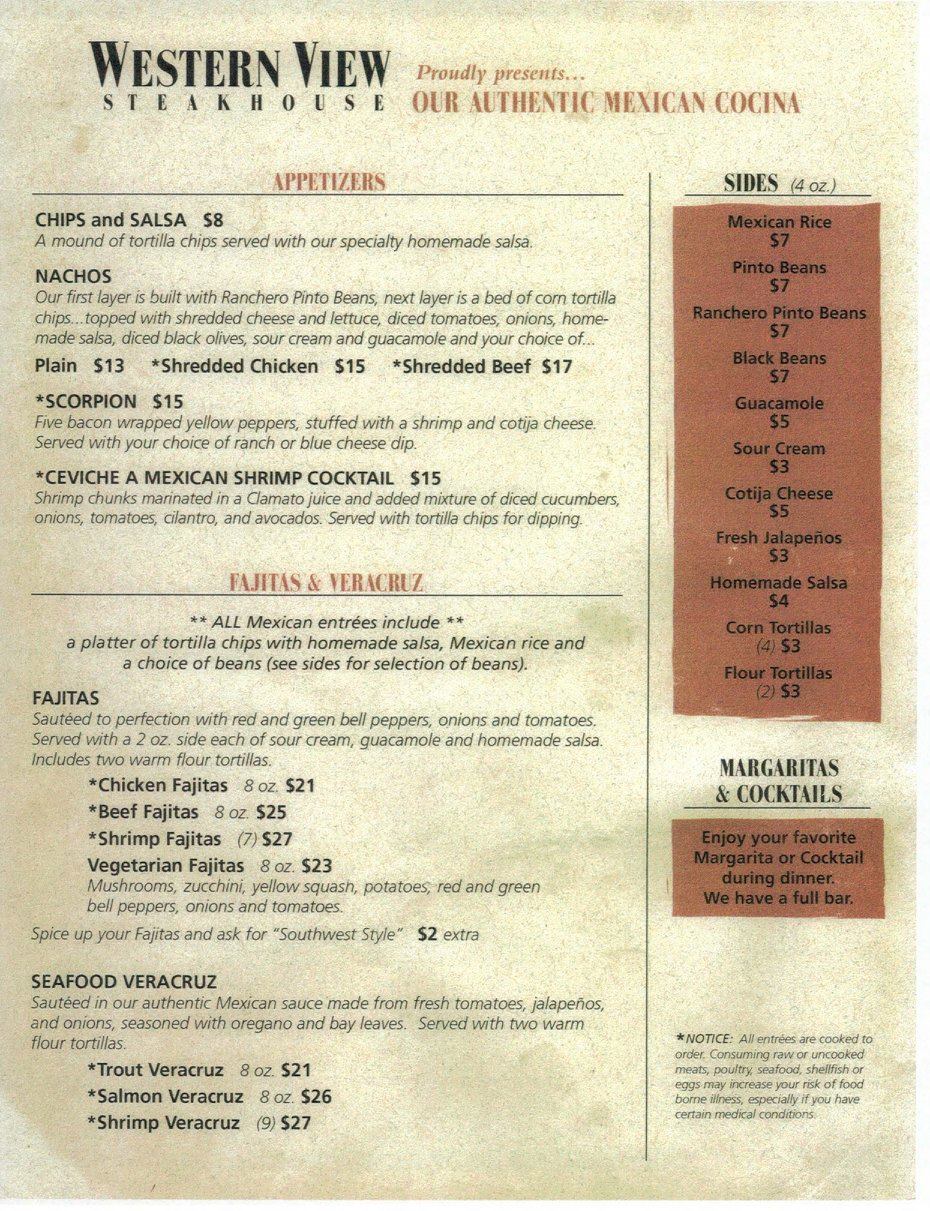 WESTERN VIEW
STEAKHOUSE

Proudly presents...
OUR AUTHENTIC MEXICAN COCINA

APPETIZERS

CHIPS and SALSA $8
A mound of tortilla chips served with our specialty homemade salsa.

NACHOS
Our first layer is built with Ranchero Pinto Beans, next layer is a bed of corn tortilla chips...topped with shredded cheese and lettuce, diced tomatoes, onions, homemade salsa, diced black olives, sour cream and guacamole and your choice of...
Plain $13 *Shredded Chicken $15 *Shredded Beef $17

*SCORPION $15
Five bacon wrapped yellow peppers, stuffed with a shrimp and cotija cheese. Served with your choice of ranch or blue cheese dip.

*CEVICHE A MEXICAN SHRIMP COCKTAIL $15
Shrimp chunks marinated in a Clamato juice and added mixture of diced cucumbers, onions, tomatoes, cilantro, and avocados. Served with tortilla chips for dipping.

FAJITAS & VERACRUZ

** ALL Mexican entrées include **
a platter of tortilla chips with homemade salsa, Mexican rice and a choice of beans (see sides for selection of beans).

FAJITAS
Sautéed to perfection with red and green bell peppers, onions and tomatoes. Served with a 2 oz. side each of sour cream, guacamole and homemade salsa. Includes two warm flour tortillas.
*Chicken Fajitas 8 oz. $21
*Beef Fajitas 8 oz. $25
*Shrimp Fajitas (7) $27
Vegetarian Fajitas 8 oz. $23
Mushrooms, zucchini, yellow squash, potatoes, red and green bell peppers, onions and tomatoes.
Spice up your Fajitas and ask for "Southwest Style" $2 extra

SEAFOOD VERACRUZ
Sautéed in our authentic Mexican sauce made from fresh tomatoes, jalapeños, and onions, seasoned with oregano and bay leaves. Served with two warm flour tortillas.
*Trout Veracruz 8 oz. $21
*Salmon Veracruz 8 oz. $26
*Shrimp Veracruz (9) $27

SIDES (4 oz.)
Mexican Rice
$7
Pinto Beans
$7
Ranchero Pinto Beans
$7
Black Beans
$7
Guacamole
$5
Sour Cream
$3
Cotija Cheese
$5
Fresh Jalapeños
$3
Homemade Salsa
$4
Corn Tortillas
(4) $3
Flour Tortillas
(2) $3

MARGARITAS & COCKTAILS
Enjoy your favorite Margarita or Cocktail during dinner. We have a full bar.

*NOTICE: All entrées are cooked to order. Consuming raw or uncooked meats, poultry, seafood, shellfish or eggs may increase your risk of food borne illness, especially if you have certain medical conditions.